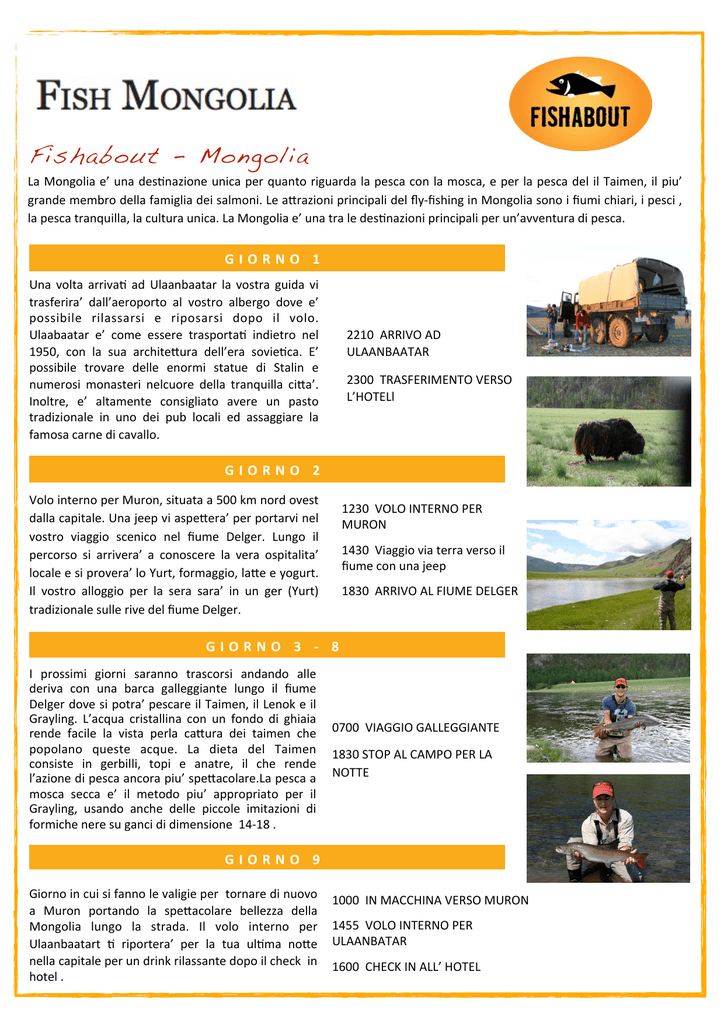 FISH MONGOLIA

FISHABOUT

Fishabout - Mongolia

La Mongolia e' una destinazione unica per quanto riguarda la pesca con la mosca, e per la pesca del il Taimen, il piu' grande membro della famiglia dei salmoni. Le attrazioni principali del fly-fishing in Mongolia sono i fiumi chiari, i pesci , la pesca tranquilla, la cultura unica. La Mongolia e' una tra le destinazioni principali per un'avventura di pesca.

GIORNO 1

Una volta arrivati ad Ulaanbaatar la vostra guida vi trasferira' dall'aeroporto al vostro albergo dove e' possibile rilassarsi e riposarsi dopo il volo. Ulaabaatar e' come essere trasportati indietro nel 1950, con la sua architettura dell'era sovietica. E' possibile trovare delle enormi statue di Stalin e numerosi monasteri nelcuore della tranquilla citta'. Inoltre, e' altamente consigliato avere un pasto tradizionale in uno dei pub locali ed assaggiare la famosa carne di cavallo.

2210 ARRIVO AD ULAANBAATAR

2300 TRASFERIMENTO VERSO L'HOTELI

GIORNO 2

Volo interno per Muron, situata a 500 km nord ovest dalla capitale. Una jeep vi aspettera' per portarvi nel vostro viaggio scenico nel fiume Delger. Lungo il percorso si arrivera' a conoscere la vera ospitalita' locale e si provera' lo Yurt, formaggio, latte e yogurt. Il vostro alloggio per la sera sara' in un ger (Yurt) tradizionale sulle rive del fiume Delger.

1230 VOLO INTERNO PER MURON

1430 Viaggio via terra verso il fiume con una jeep

1830 ARRIVO AL FIUME DELGER

GIORNO 3 - 8

I prossimi giorni saranno trascorsi andando alle deriva con una barca galleggiante lungo il fiume Delger dove si potra' pescare il Taimen, il Lenok e il Grayling. L'acqua cristallina con un fondo di ghiaia rende facile la vista perla cattura dei taimen che popolano queste acque. La dieta del Taimen consiste in gerbilli, topi e anatre, il che rende l'azione di pesca ancora piu' spettacolare.La pesca a mosca secca e' il metodo piu' appropriato per il Grayling, usando anche delle piccole imitazioni di formiche nere su ganci di dimensione 14-18 .

0700 VIAGGIO GALLEGGIANTE

1830 STOP AL CAMPO PER LA NOTTE

GIORNO 9

Giorno in cui si fanno le valigie per tornare di nuovo a Muron portando la spettacolare bellezza della Mongolia lungo la strada. Il volo interno per Ulaanbaatart ti riportera' per la tua ultima notte nella capitale per un drink rilassante dopo il check in hotel .

1000 IN MACCHINA VERSO MURON

1455 VOLO INTERNO PER ULAANBATAR

1600 CHECK IN ALL' HOTEL